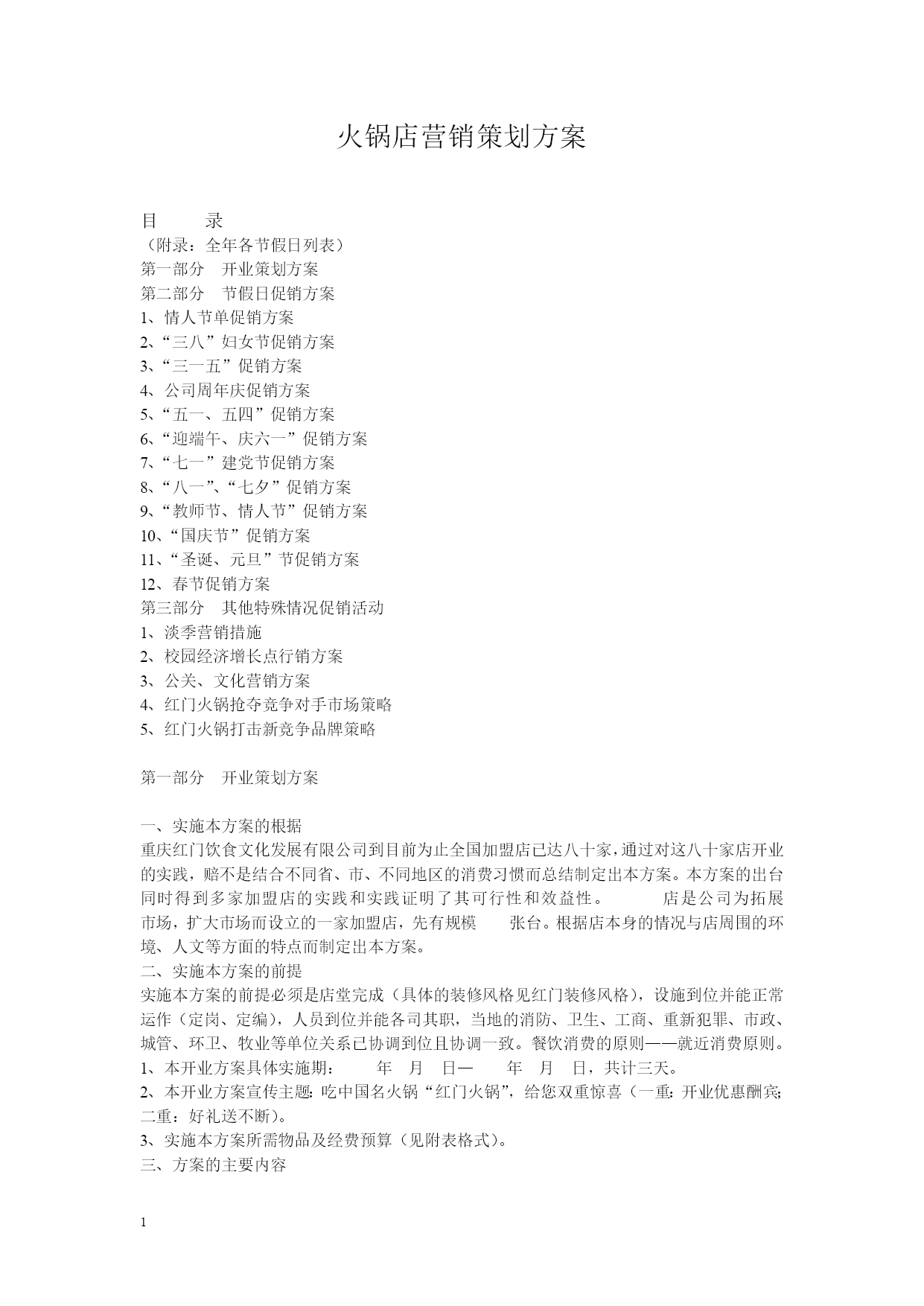 火锅店营销策划方案

目　　录
（附录：全年各节假日列表）
第一部分　开业策划方案
第二部分　节假日促销方案
1、情人节单促销方案
2、“三八”妇女节促销方案
3、“三一五”促销方案
4、公司周年庆促销方案
5、“五一、五四”促销方案
6、“迎端午、庆六一”促销方案
7、“七一”建党节促销方案
8、“八一”、“七夕”促销方案
9、“教师节、情人节”促销方案
10、“国庆节”促销方案
11、“圣诞、元旦”节促销方案
12、春节促销方案
第三部分　其他特殊情况促销活动
1、淡季营销措施
2、校园经济增长点行销方案
3、公关、文化营销方案
4、红门火锅抢夺竞争对手市场策略
5、红门火锅打击新竞争品牌策略

第一部分　开业策划方案

一、实施本方案的根据
重庆红门饮食文化发展有限公司到目前为止全国加盟店已达八十家，通过对这八十家店开业的实践，赔不是结合不同省、市、不同地区的消费习惯而总结制定出本方案。本方案的出台同时得到多家加盟店的实践和实践证明了其可行性和效益性。　　店是公司为拓展市场，扩大市场而设立的一家加盟店，先有规模　张台。根据店本身的情况与店周围的环境、人文等方面的特点而制定出本方案。
二、实施本方案的前提
实施本方案的前提必须是店堂完成（具体的装修风格见红门装修风格），设施到位并能正常运作（定岗、定编），人员到位并能各司其职，当地的消防、卫生、工商、重新犯罪、市政、城管、环卫、牧业等单位关系已协调到位且协调一致。餐饮消费的原则——就近消费原则。
1、本开业方案具体实施期：　年　月　日—　年　月　日，共计三天。
2、本开业方案宣传主题：吃中国名火锅“红门火锅”，给您双重惊喜（一重：开业优惠酬宾；二重：好礼送不断）。
3、实施本方案所需物品及经费预算（见附表格式）。
三、方案的主要内容

1